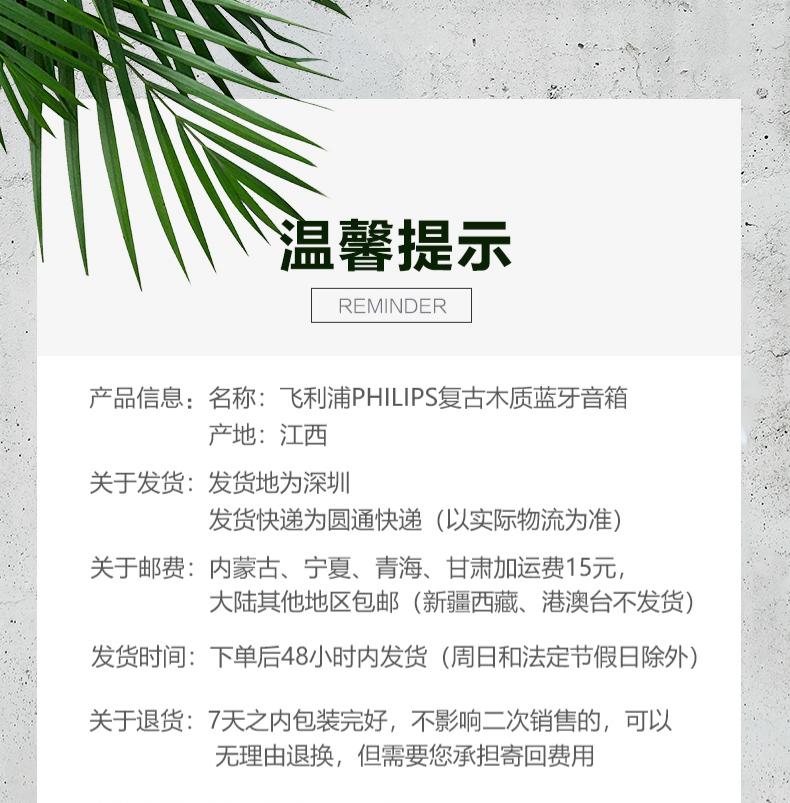 温馨提示

REMINDER

产品信息：名称：飞利浦PHILIPS复古木质蓝牙音箱
产地：江西

关于发货：发货地为深圳
发货快递为圆通快递（以实际物流为准）

关于邮费：内蒙古、宁夏、青海、甘肃加运费15元，
大陆其他地区包邮（新疆西藏、港澳台不发货）

发货时间：下单后48小时内发货（周日和法定节假日除外）

关于退货：7天之内包装完好，不影响二次销售的，可以
无理由退换，但需要您承担寄回费用